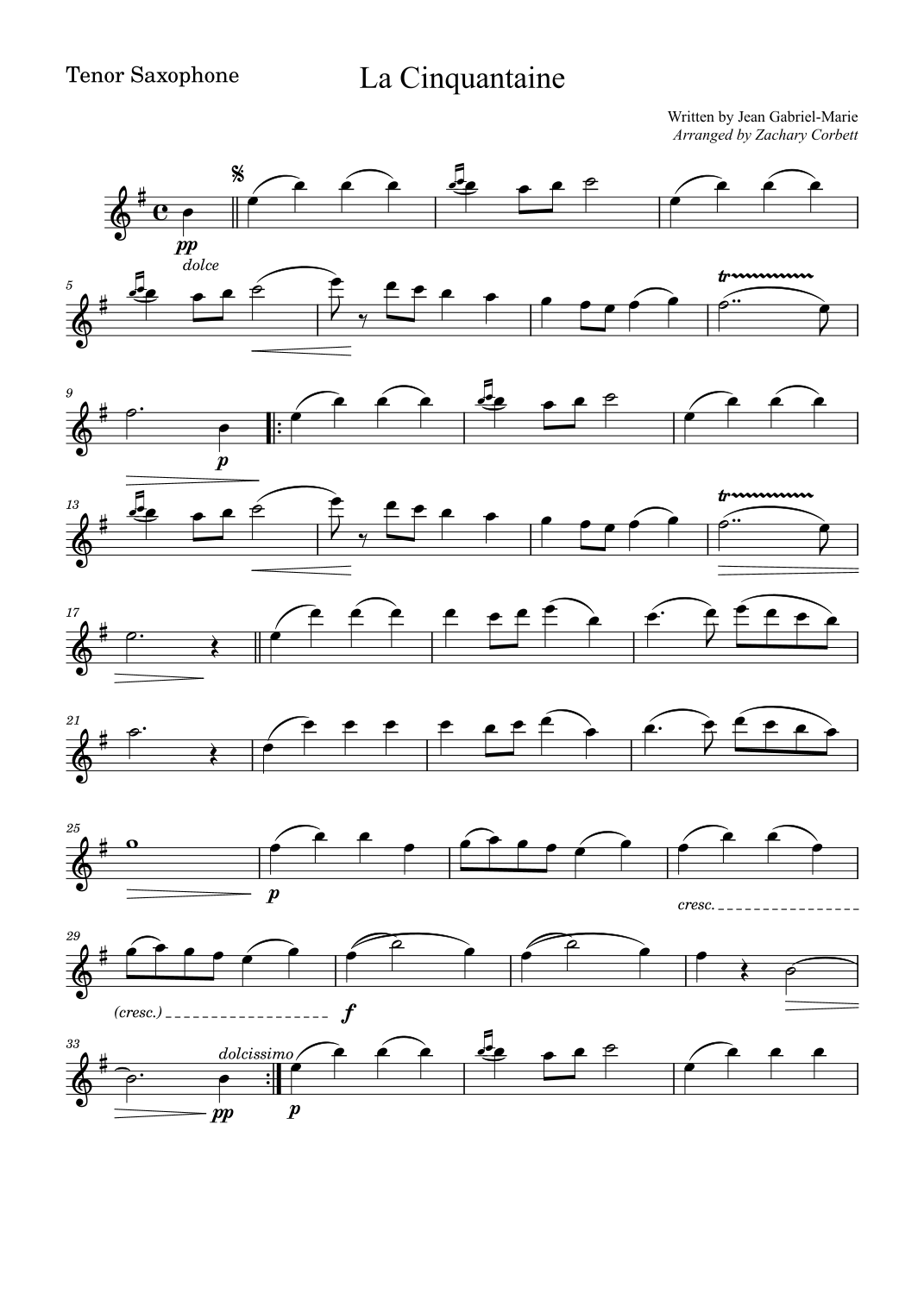 Tenor Saxophone

La Cinquantaine

Written by Jean Gabriel-Marie
Arranged by Zachary Corbett

pp
dolce

5

tr

9

p

13

tr

17

21

25

p

cresc.

29

(cresc.)

f

33

dolcissimo

pp

p